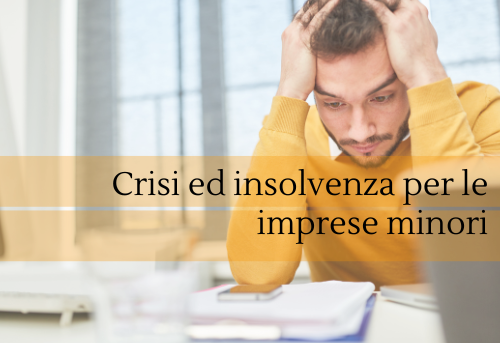 Crisi ed insolvenza per le imprese minori